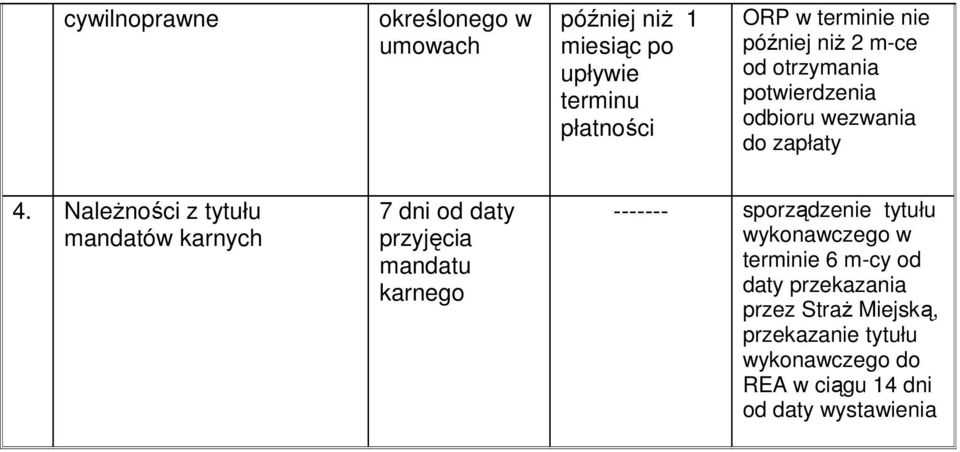 |  | cywilnoprawne | określonego w umowach | później niż 1 miesiąc po upływie terminu płatności | ORP w terminie nie później niż 2 m-ce od otrzymania potwierdzenia odbioru wezwania do zapłaty |
|---|---|---|---|---|
| 4. | Należności z tytułu mandatów karnych | 7 dni od daty przyjęcia mandatu karnego | ------- | sporządzenie tytułu wykonawczego w terminie 6 m-cy od daty przekazania przez Straż Miejską, przekazanie tytułu wykonawczego do REA w ciągu 14 dni od daty wystawienia |